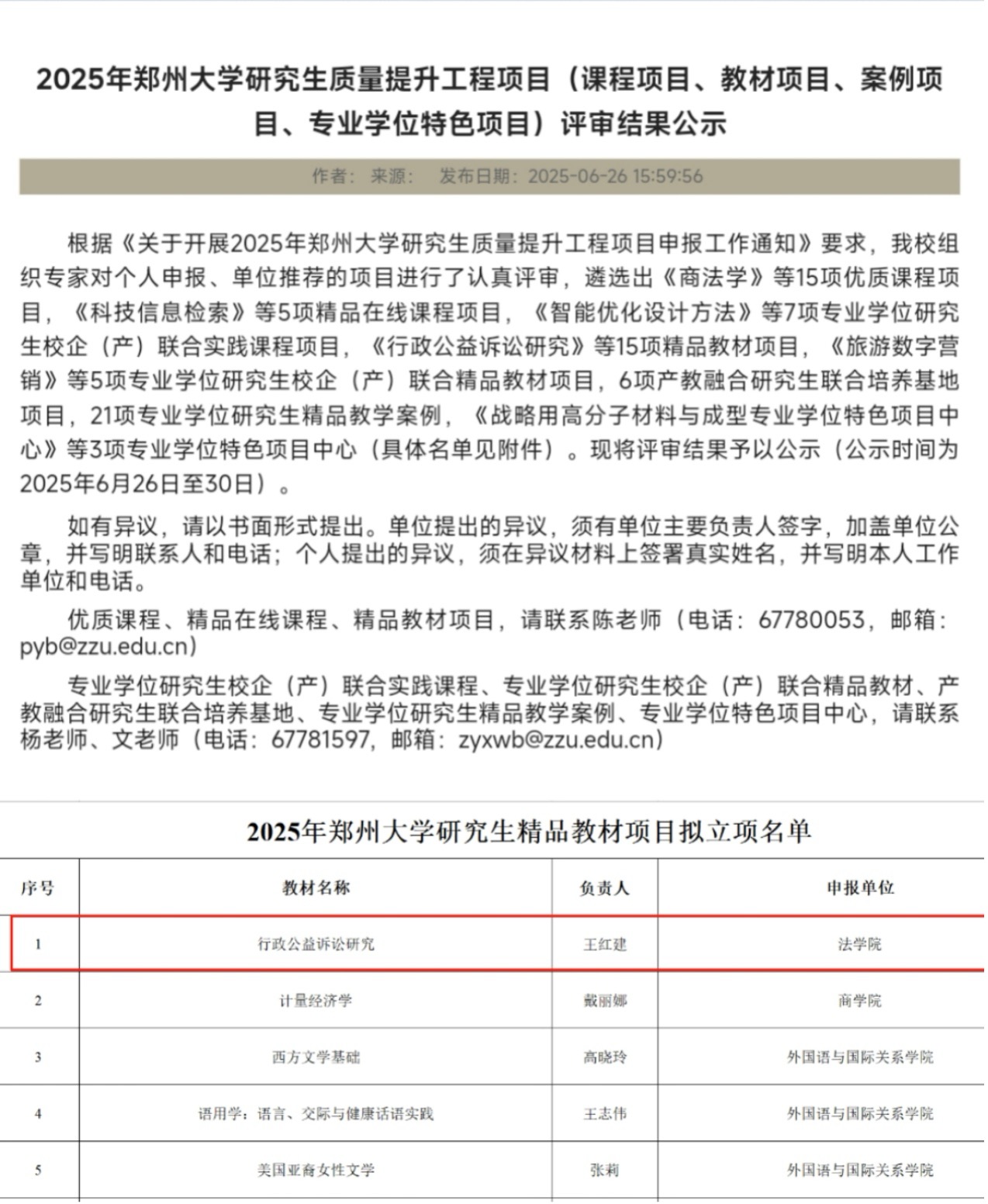 2025年郑州大学研究生质量提升工程项目（课程项目、教材项目、案例项目、专业学位特色项目）评审结果公示

作者： 来源： 发布日期：2025-06-26 15:59:56

根据《关于开展2025年郑州大学研究生质量提升工程项目申报工作通知》要求，我校组织专家对个人申报、单位推荐的项目进行了认真评审，遴选出《商法学》等15项优质课程项目，《科技信息检索》等5项精品在线课程项目，《智能优化设计方法》等7项专业学位研究生校企（产）联合实践课程项目，《行政公益诉讼研究》等15项精品教材项目，《旅游数字营销》等5项专业学位研究生校企（产）联合精品教材项目，6项产教融合研究生联合培养基地项目，21项专业学位研究生精品教学案例，《战略用高分子材料与成型专业学位特色项目中心》等3项专业学位特色项目中心（具体名单见附件）。现将评审结果予以公示（公示时间为2025年6月26日至30日）。

如有异议，请以书面形式提出。单位提出的异议，须有单位主要负责人签字，加盖单位公章，并写明联系人和电话；个人提出的异议，须在异议材料上签署真实姓名，并写明本人工作单位和电话。

优质课程、精品在线课程、精品教材项目，请联系陈老师（电话：67780053，邮箱：pyb@zzu.edu.cn）

专业学位研究生校企（产）联合实践课程、专业学位研究生校企（产）联合精品教材、产教融合研究生联合培养基地、专业学位研究生精品教学案例、专业学位特色项目中心，请联系杨老师、文老师（电话：67781597，邮箱：zyxwb@zzu.edu.cn）

2025年郑州大学研究生精品教材项目拟立项名单

| 序号 | 教材名称 | 负责人 | 申报单位 |
|---|---|---|---|
| 1 | 行政公益诉讼研究 | 王红建 | 法学院 |
| 2 | 计量经济学 | 戴丽娜 | 商学院 |
| 3 | 西方文学基础 | 高晓玲 | 外国语与国际关系学院 |
| 4 | 语用学：语言、交际与健康话语实践 | 王志伟 | 外国语与国际关系学院 |
| 5 | 美国亚裔女性文学 | 张莉 | 外国语与国际关系学院 |